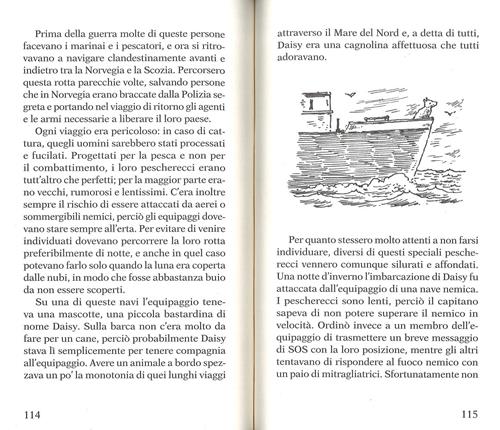 Prima della guerra molte di queste persone facevano i marinai e i pescatori, e ora si ritrovavano a navigare clandestinamente avanti e indietro tra la Norvegia e la Scozia. Percorsero questa rotta parecchie volte, salvando persone che in Norvegia erano braccate dalla Polizia segreta e portando nel viaggio di ritorno gli agenti e le armi necessarie a liberare il loro paese.

Ogni viaggio era pericoloso: in caso di cattura, quegli uomini sarebbero stati processati e fucilati. Progettati per la pesca e non per il combattimento, i loro pescherecci erano tutt'altro che perfetti; per la maggior parte erano vecchi, rumorosi e lentissimi. C'era inoltre sempre il rischio di essere attaccati da aerei o sommergibili nemici, perciò gli equipaggi dovevano stare sempre all'erta. Per evitare di venire individuati dovevano percorrere la loro rotta preferibilmente di notte, e anche in quel caso potevano farlo solo quando la luna era coperta dalle nubi, in modo che fosse abbastanza buio da non essere scoperti.

Su una di queste navi l'equipaggio teneva una mascotte, una piccola bastardina di nome Daisy. Sulla barca non c'era molto da fare per un cane, perciò probabilmente Daisy stava lì semplicemente per tenere compagnia all'equipaggio. Avere un animale a bordo spezzava un po' la monotonia di quei lunghi viaggi

114

attraverso il Mare del Nord e, a detta di tutti, Daisy era una cagnolina affettuosa che tutti adoravano.

Per quanto stessero molto attenti a non farsi individuare, diversi di questi speciali pescherecci vennero comunque silurati e affondati. Una notte d'inverno l'imbarcazione di Daisy fu attaccata dall'equipaggio di una nave nemica. I pescherecci sono lenti, perciò il capitano sapeva di non potere superare il nemico in velocità. Ordinò invece a un membro dell'equipaggio di trasmettere un breve messaggio di SOS con la loro posizione, mentre gli altri tentavano di rispondere al fuoco nemico con un paio di mitragliatrici. Sfortunatamente non

115